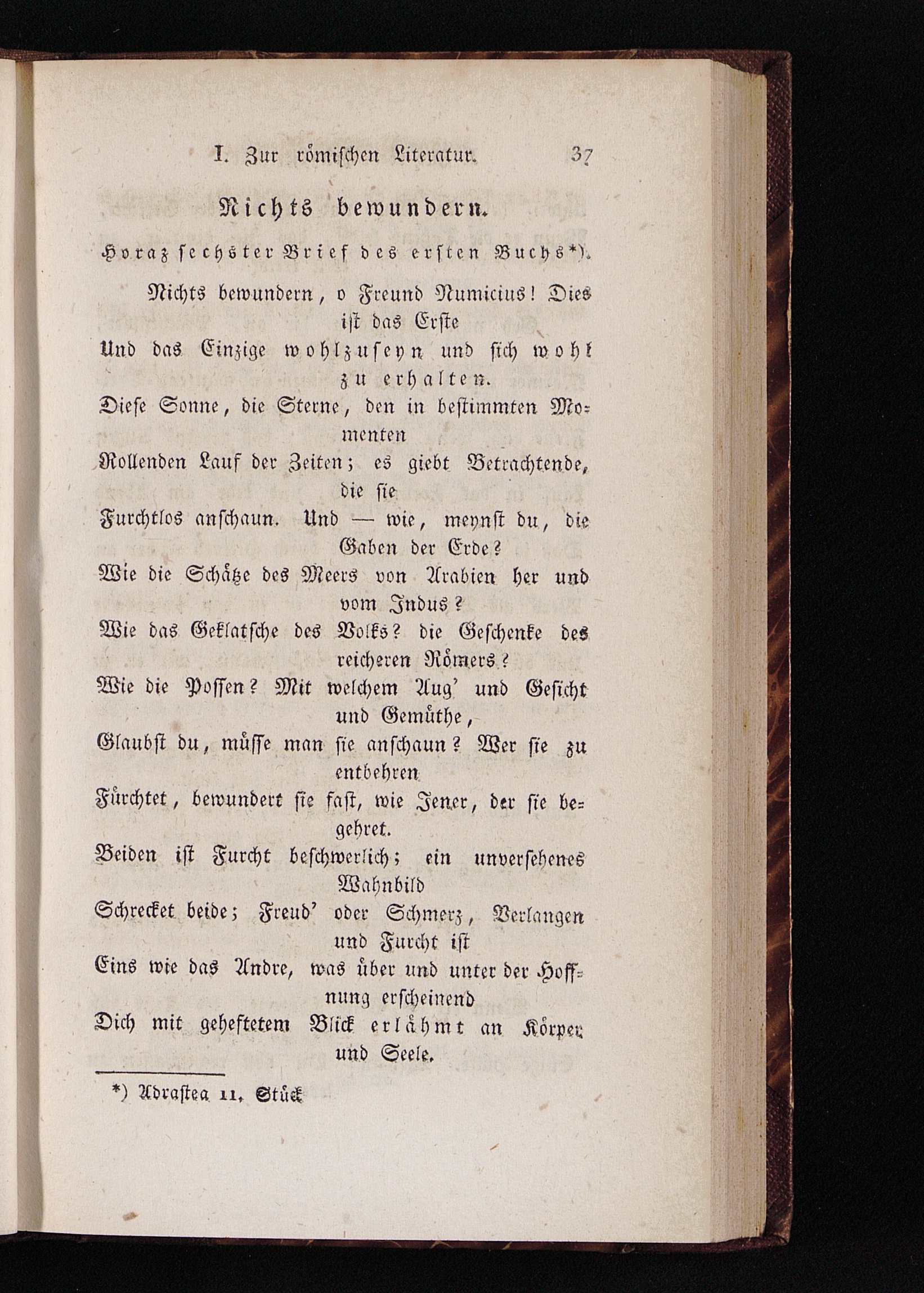 I. Zur römischen Literatur. 37

Nichts bewundern.

Horaz sechster Brief des ersten Buchs*).

Nichts bewundern, o Freund Numicius! Dies ist das Erste
Und das Einzige wohlzuseyn und sich wohl zu erhalten.
Diese Sonne, die Sterne, den in bestimmten Momenten
Rollenden Lauf der Zeiten; es giebt Betrachtende, die sie
Furchtlos anschaun. Und — wie, meynst du, die Gaben der Erde?
Wie die Schätze des Meers von Arabien her und vom Indus?
Wie das Geklatsche des Volks? die Geschenke des reicheren Römers?
Wie die Possen? Mit welchem Aug' und Gesicht und Gemüthe,
Glaubst du, müsse man sie anschaun? Wer sie zu entbehren
Fürchtet, bewundert sie fast, wie Jener, der sie begehret.
Beiden ist Furcht beschwerlich; ein unversehenes Wahnbild
Schrecket beide; Freud' oder Schmerz, Verlangen und Furcht ist
Eins wie das Andre, was über und unter der Hoffnung erscheinend
Dich mit geheftetem Blick erlähmt an Körper und Seele.

*) Adrastea 11. Stück